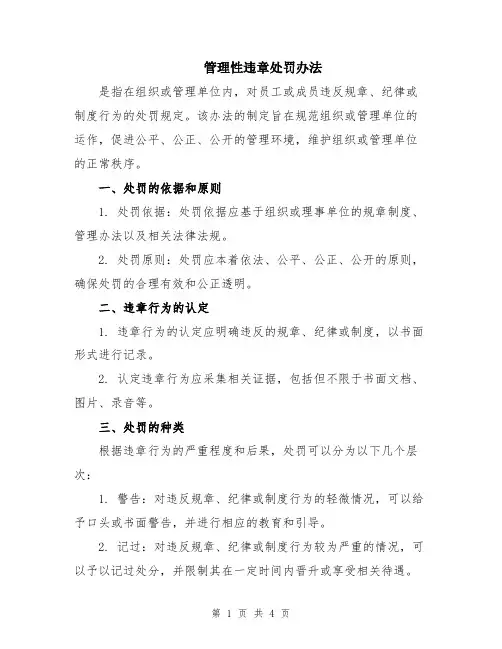 管理性违章处罚办法

是指在组织或管理单位内，对员工或成员违反规章、纪律或制度行为的处罚规定。该办法的制定旨在规范组织或管理单位的运作，促进公平、公正、公开的管理环境，维护组织或管理单位的正常秩序。

一、处罚的依据和原则

1. 处罚依据：处罚依据应基于组织或理事单位的规章制度、管理办法以及相关法律法规。

2. 处罚原则：处罚应本着依法、公平、公正、公开的原则，确保处罚的合理有效和公正透明。

二、违章行为的认定

1. 违章行为的认定应明确违反的规章、纪律或制度，以书面形式进行记录。

2. 认定违章行为应采集相关证据，包括但不限于书面文档、图片、录音等。

三、处罚的种类

根据违章行为的严重程度和后果，处罚可以分为以下几个层次：

1. 警告：对违反规章、纪律或制度行为的轻微情况，可以给予口头或书面警告，并进行相应的教育和引导。

2. 记过：对违反规章、纪律或制度行为较为严重的情况，可以予以记过处分，并限制其在一定时间内晋升或享受相关待遇。

第 1 页 共 4 页